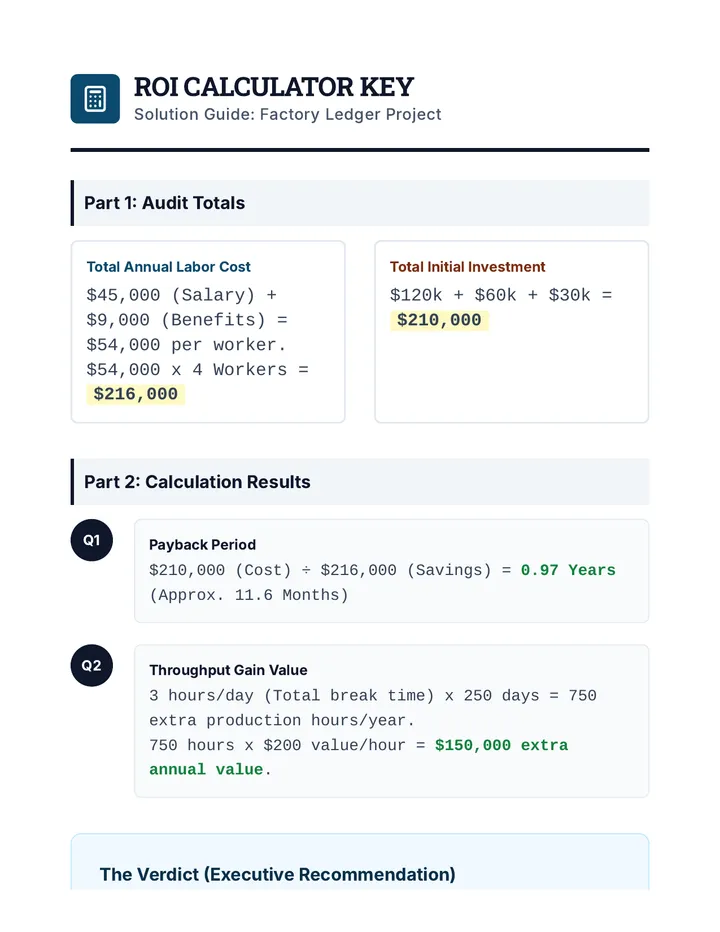 ROI CALCULATOR KEY
Solution Guide: Factory Ledger Project

Part 1: Audit Totals

Total Annual Labor Cost
\$45,000 (Salary) + \$9,000 (Benefits) = \$54,000 per worker.
\$54,000 x 4 Workers = \$216,000

Total Initial Investment
\$120k + \$60k + \$30k = \$210,000

Part 2: Calculation Results

Q1
Payback Period
\$210,000 (Cost) ÷ \$216,000 (Savings) = 0.97 Years (Approx. 11.6 Months)

Q2
Throughput Gain Value
3 hours/day (Total break time) x 250 days = 750 extra production hours/year.
750 hours x \$200 value/hour = \$150,000 extra annual value.

The Verdict (Executive Recommendation)